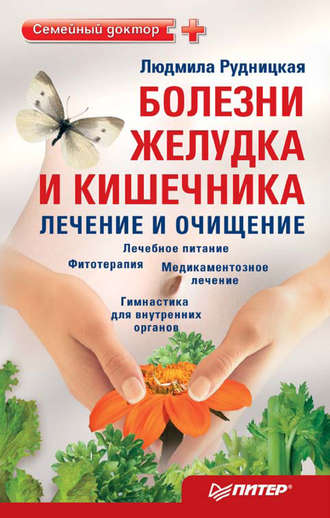 Семейный доктор

Людмила Рудницкая

БОЛЕЗНИ ЖЕЛУДКА И КИШЕЧНИКА

ЛЕЧЕНИЕ И ОЧИЩЕНИЕ

Лечебное питание

Фитотерапия

Медикаментозное лечение

Гимнастика для внутренних органов

ПИТЕР®